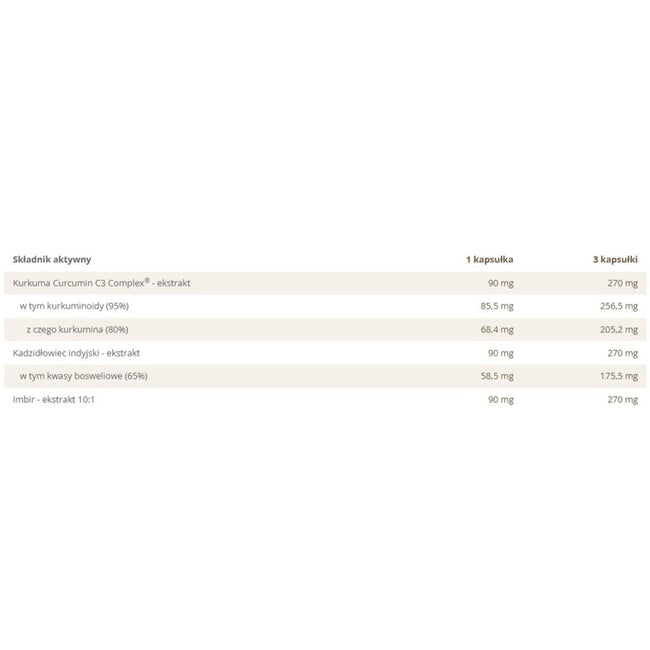 | Składnik aktywny | 1 kapsułka | 3 kapsułki |
|---|---|---|
| Kurkuma Curcumin C3 Complex® - ekstrakt | 90 mg | 270 mg |
| w tym kurkuminoidy (95%) | 85,5 mg | 256,5 mg |
| z czego kurkumina (80%) | 68,4 mg | 205,2 mg |
| Kadzidłowiec indyjski - ekstrakt | 90 mg | 270 mg |
| w tym kwasy bosweliowe (65%) | 58,5 mg | 175,5 mg |
| Imbir - ekstrakt 10:1 | 90 mg | 270 mg |